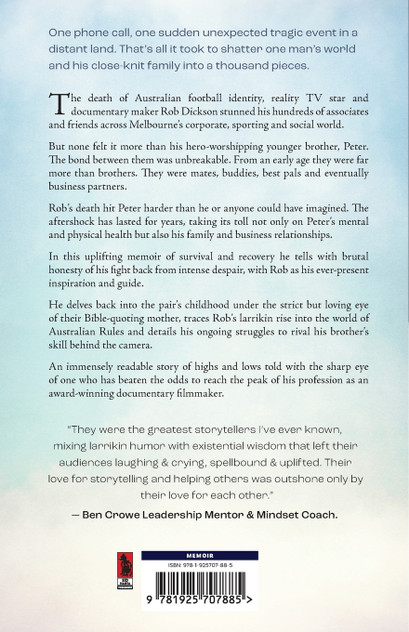 One phone call, one sudden unexpected tragic event in a distant land. That's all it took to shatter one man's world and his close-knit family into a thousand pieces.

The death of Australian football identity, reality TV star and documentary maker Rob Dickson stunned his hundreds of associates and friends across Melbourne's corporate, sporting and social world.

But none felt it more than his hero-worshipping younger brother, Peter. The bond between them was unbreakable. From an early age they were far more than brothers. They were mates, buddies, best pals and eventually business partners.

Rob's death hit Peter harder than he or anyone could have imagined. The aftershock has lasted for years, taking its toll not only on Peter's mental and physical health but also his family and business relationships.

In this uplifting memoir of survival and recovery he tells with brutal honesty of his fight back from intense despair, with Rob as his ever-present inspiration and guide.

He delves back into the pair's childhood under the strict but loving eye of their Bible-quoting mother, traces Rob's larrikin rise into the world of Australian Rules and details his ongoing struggles to rival his brother's skill behind the camera.

An immensely readable story of highs and lows told with the sharp eye of one who has beaten the odds to reach the peak of his profession as an award-winning documentary filmmaker.

"They were the greatest storytellers I've ever known, mixing larrikin humor with existential wisdom that left their audiences laughing & crying, spellbound & uplifted. Their love for storytelling and helping others was outshone only by their love for each other."

— Ben Crowe Leadership Mentor & Mindset Coach.

MEMOIR

ISBN: 978-1-925707-88-5

9 781925 707885 >